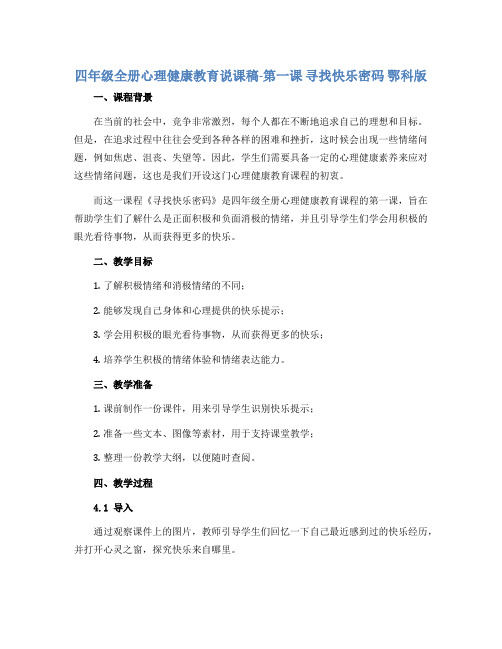 四年级全册心理健康教育说课稿-第一课 寻找快乐密码 鄂科版

一、课程背景

在当前的社会中，竞争非常激烈，每个人都在不断地追求自己的理想和目标。但是，在追求过程中往往会受到各种各样的困难和挫折，这时候会出现一些情绪问题，例如焦虑、沮丧、失望等。因此，学生们需要具备一定的心理健康素养来应对这些情绪问题，这也是我们开设这门心理健康教育课程的初衷。

而这一课程《寻找快乐密码》是四年级全册心理健康教育课程的第一课，旨在帮助学生们了解什么是正面积极和负面消极的情绪，并且引导学生们学会用积极的眼光看待事物，从而获得更多的快乐。

二、教学目标

1. 了解积极情绪和消极情绪的不同；

2. 能够发现自己身体和心理提供的快乐提示；

3. 学会用积极的眼光看待事物，从而获得更多的快乐；

4. 培养学生积极的情绪体验和情绪表达能力。

三、教学准备

1. 课前制作一份课件，用来引导学生识别快乐提示；

2. 准备一些文本、图像等素材，用于支持课堂教学；

3. 整理一份教学大纲，以便随时查阅。

四、教学过程

4.1 导入

通过观察课件上的图片，教师引导学生们回忆一下自己最近感到过的快乐经历，并打开心灵之窗，探究快乐来自哪里。